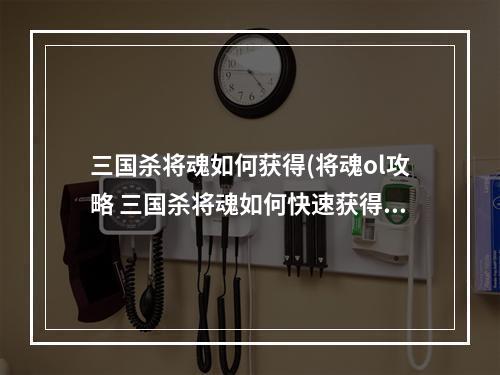 三国杀将魂如何获得(将魂ol攻略 三国杀将魂如何快速获得...